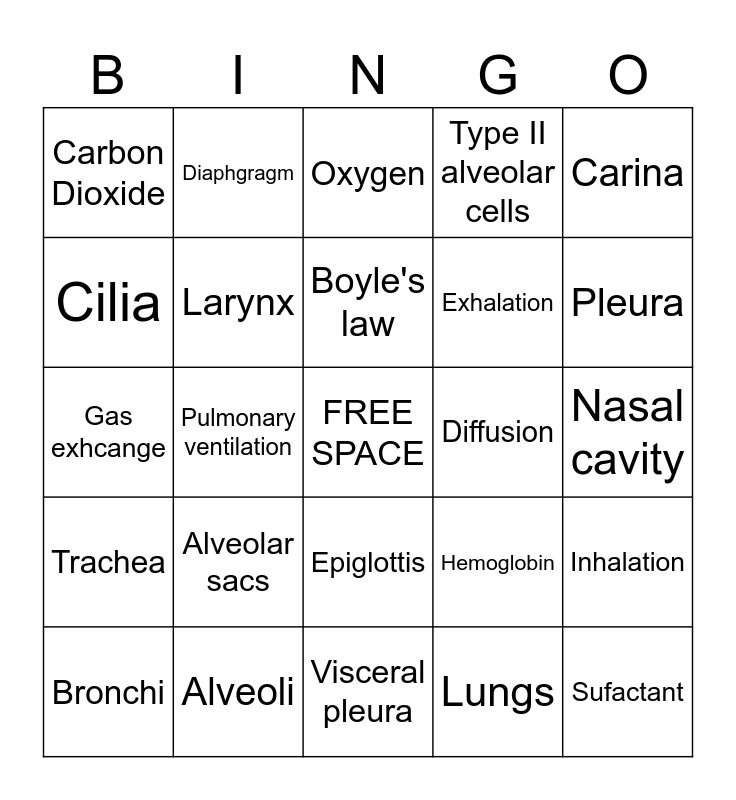 | B | I | N | G | O |
|---|---|---|---|---|
| Carbon Dioxide | Diaphgragm | Oxygen | Type II alveolar cells | Carina |
| Cilia | Larynx | Boyle's law | Exhalation | Pleura |
| Gas exhcange | Pulmonary ventilation | FREE SPACE | Diffusion | Nasal cavity |
| Trachea | Alveolar sacs | Epiglottis | Hemoglobin | Inhalation |
| Bronchi | Alveoli | Visceral pleura | Lungs | Sufactant |